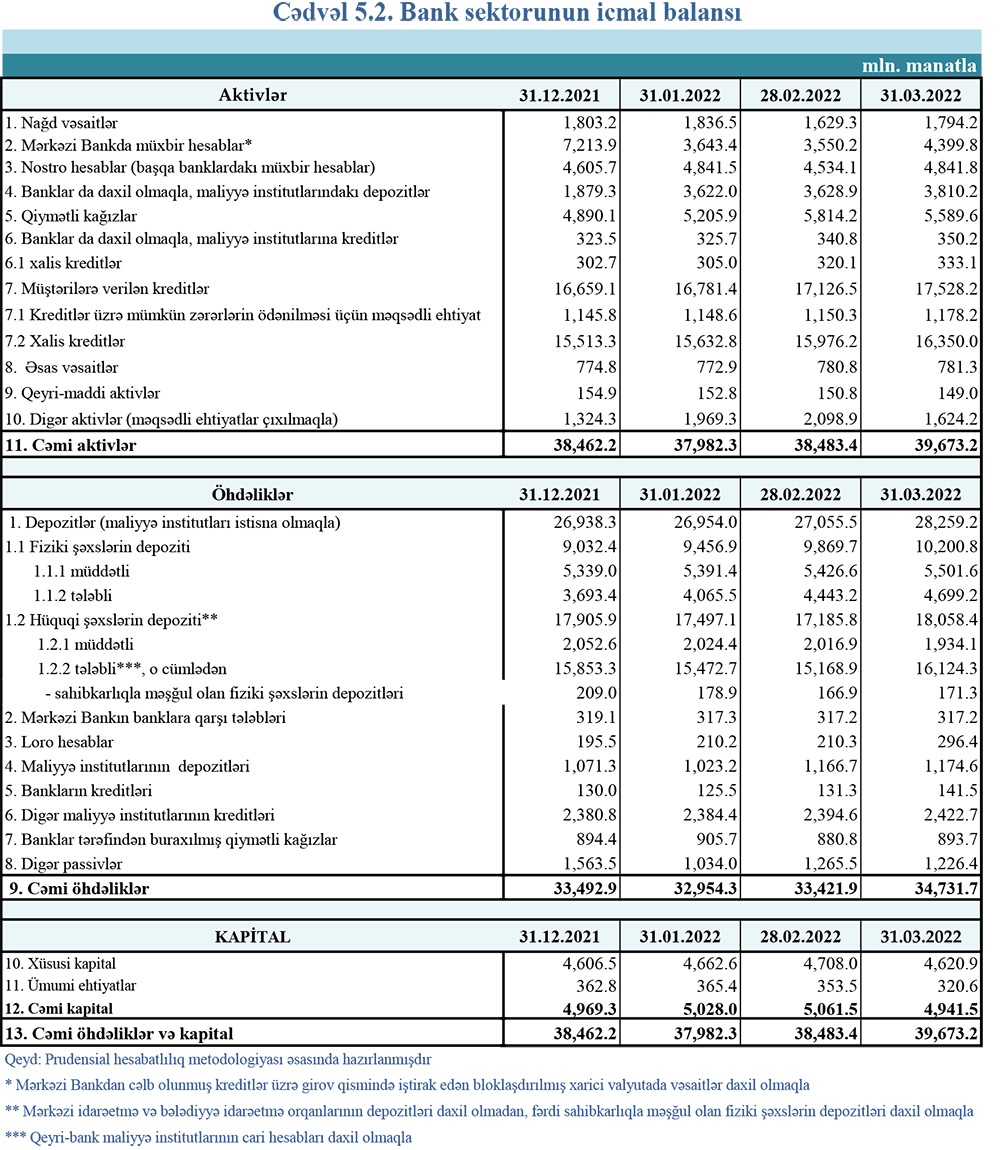 Cədvəl 5.2. Bank sektorunun icmal balansı

mln. manatla

| Aktivlər | 31.12.2021 | 31.01.2022 | 28.02.2022 | 31.03.2022 |
|---|---|---|---|---|
| 1. Nağd vəsaitlər | 1,803.2 | 1,836.5 | 1,629.3 | 1,794.2 |
| 2. Mərkəzi Bankda müxbir hesablar* | 7,213.9 | 3,643.4 | 3,550.2 | 4,399.8 |
| 3. Nostro hesablar (başqa banklardakı müxbir hesablar) | 4,605.7 | 4,841.5 | 4,534.1 | 4,841.8 |
| 4. Banklar da daxil olmaqla, maliyyə institutlarındakı depozitlər | 1,879.3 | 3,622.0 | 3,628.9 | 3,810.2 |
| 5. Qiymətli kağızlar | 4,890.1 | 5,205.9 | 5,814.2 | 5,589.6 |
| 6. Banklar da daxil olmaqla, maliyyə institutlarına kreditlər | 323.5 | 325.7 | 340.8 | 350.2 |
| 6.1 xalis kreditlər | 302.7 | 305.0 | 320.1 | 333.1 |
| 7. Müştərilərə verilən kreditlər | 16,659.1 | 16,781.4 | 17,126.5 | 17,528.2 |
| 7.1 Kreditlər üzrə mümkün zərərlərin ödənilməsi üçün məqsədli ehtiyat | 1,145.8 | 1,148.6 | 1,150.3 | 1,178.2 |
| 7.2 Xalis kreditlər | 15,513.3 | 15,632.8 | 15,976.2 | 16,350.0 |
| 8. Əsas vəsaitlər | 774.8 | 772.9 | 780.8 | 781.3 |
| 9. Qeyri-maddi aktivlər | 154.9 | 152.8 | 150.8 | 149.0 |
| 10. Digər aktivlər (məqsədli ehtiyatlar çıxılmaqla) | 1,324.3 | 1,969.3 | 2,098.9 | 1,624.2 |
| 11. Cəmi aktivlər | 38,462.2 | 37,982.3 | 38,483.4 | 39,673.2 |

| Öhdəliklər | 31.12.2021 | 31.01.2022 | 28.02.2022 | 31.03.2022 |
|---|---|---|---|---|
| 1. Depozitlər (maliyyə institutları istisna olmaqla) | 26,938.3 | 26,954.0 | 27,055.5 | 28,259.2 |
| 1.1 Fiziki şəxslərin depoziti | 9,032.4 | 9,456.9 | 9,869.7 | 10,200.8 |
| 1.1.1 müddətli | 5,339.0 | 5,391.4 | 5,426.6 | 5,501.6 |
| 1.1.2 tələbli | 3,693.4 | 4,065.5 | 4,443.2 | 4,699.2 |
| 1.2 Hüquqi şəxslərin depoziti** | 17,905.9 | 17,497.1 | 17,185.8 | 18,058.4 |
| 1.2.1 müddətli | 2,052.6 | 2,024.4 | 2,016.9 | 1,934.1 |
| 1.2.2 tələbli***, o cümlədən | 15,853.3 | 15,472.7 | 15,168.9 | 16,124.3 |
| - sahibkarlıqla məşğul olan fiziki şəxslərin depozitləri | 209.0 | 178.9 | 166.9 | 171.3 |
| 2. Mərkəzi Bankın banklara qarşı tələbləri | 319.1 | 317.3 | 317.2 | 317.2 |
| 3. Loro hesablar | 195.5 | 210.2 | 210.3 | 296.4 |
| 4. Maliyyə institutlarının depozitləri | 1,071.3 | 1,023.2 | 1,166.7 | 1,174.6 |
| 5. Bankların kreditləri | 130.0 | 125.5 | 131.3 | 141.5 |
| 6. Digər maliyyə institutlarının kreditləri | 2,380.8 | 2,384.4 | 2,394.6 | 2,422.7 |
| 7. Banklar tərəfindən buraxılmış qiymətli kağızlar | 894.4 | 905.7 | 880.8 | 893.7 |
| 8. Digər passivlər | 1,563.5 | 1,034.0 | 1,265.5 | 1,226.4 |
| 9. Cəmi öhdəliklər | 33,492.9 | 32,954.3 | 33,421.9 | 34,731.7 |

| KAPİTAL | 31.12.2021 | 31.01.2022 | 28.02.2022 | 31.03.2022 |
|---|---|---|---|---|
| 10. Xüsusi kapital | 4,606.5 | 4,662.6 | 4,708.0 | 4,620.9 |
| 11. Ümumi ehtiyatlar | 362.8 | 365.4 | 353.5 | 320.6 |
| 12. Cəmi kapital | 4,969.3 | 5,028.0 | 5,061.5 | 4,941.5 |
| 13. Cəmi öhdəliklər və kapital | 38,462.2 | 37,982.3 | 38,483.4 | 39,673.2 |

Qeyd: Prudensial hesabatlılıq metodologiyası əsasında hazırlanmışdır
* Mərkəzi Bankdan cəlb olunmuş kreditlər üzrə girov qismində iştirak edən bloklaşdırılmış xarici valyutada vəsaitlər daxil olmaqla
** Mərkəzi idarəetmə və bələdiyyə idarəetmə orqanlarının depozitləri daxil olmadan, fərdi sahibkarlıqla məşğul olan fiziki şəxslərin depozitləri daxil olmaqla
*** Qeyri-bank maliyyə institutlarının cari hesabları daxil olmaqla